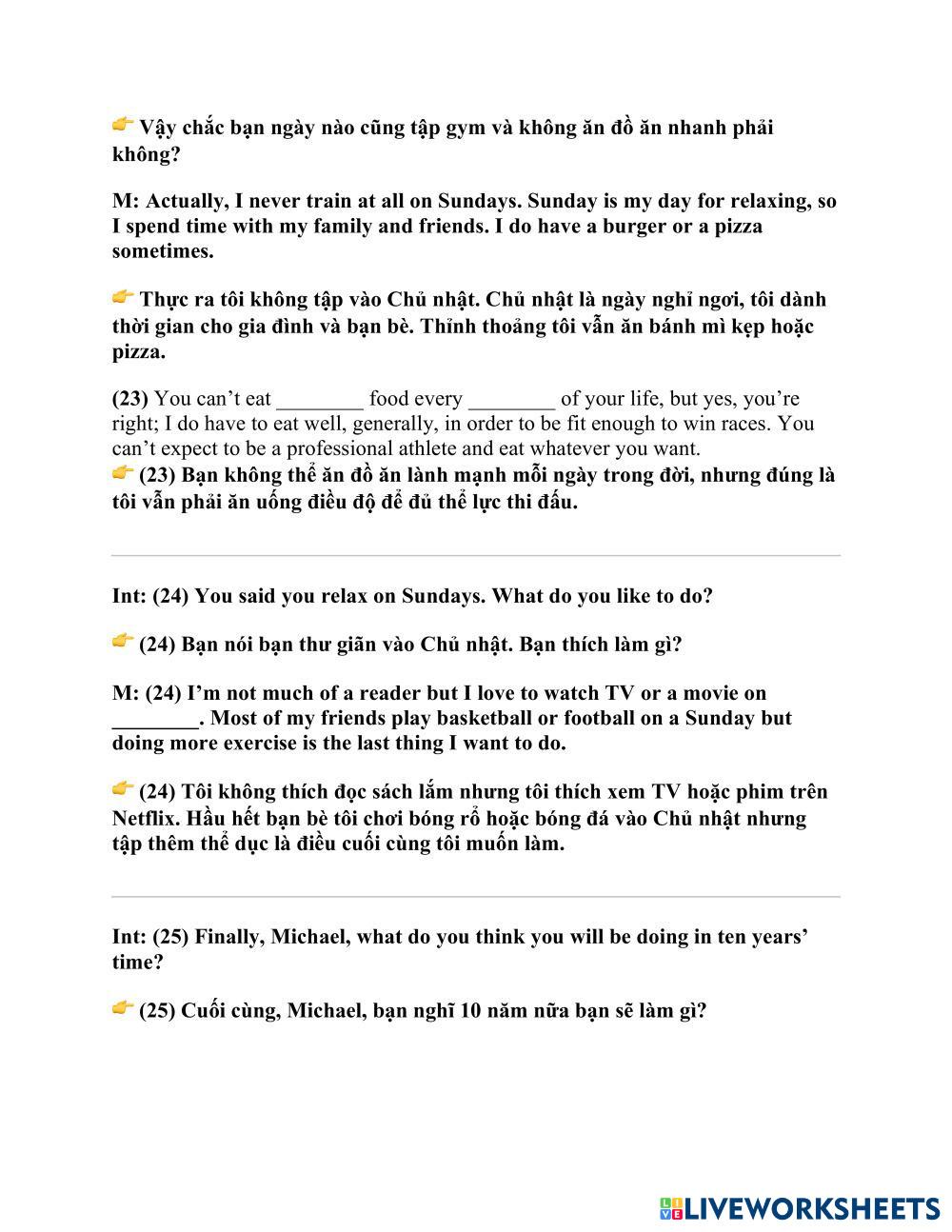 👉 Vậy chắc bạn ngày nào cũng tập gym và không ăn đồ ăn nhanh phải không?

M: Actually, I never train at all on Sundays. Sunday is my day for relaxing, so I spend time with my family and friends. I do have a burger or a pizza sometimes.

👉 Thực ra tôi không tập vào Chủ nhật. Chủ nhật là ngày nghỉ ngơi, tôi dành thời gian cho gia đình và bạn bè. Thỉnh thoảng tôi vẫn ăn bánh mì kẹp hoặc pizza.

(23) You can't eat ________ food every ________ of your life, but yes, you're right; I do have to eat well, generally, in order to be fit enough to win races. You can't expect to be a professional athlete and eat whatever you want.
👉 (23) Bạn không thể ăn đồ ăn lành mạnh mỗi ngày trong đời, nhưng đúng là tôi vẫn phải ăn uống điều độ để đủ thể lực thi đấu.

Int: (24) You said you relax on Sundays. What do you like to do?

👉 (24) Bạn nói bạn thư giãn vào Chủ nhật. Bạn thích làm gì?

M: (24) I'm not much of a reader but I love to watch TV or a movie on ________. Most of my friends play basketball or football on a Sunday but doing more exercise is the last thing I want to do.

👉 (24) Tôi không thích đọc sách lắm nhưng tôi thích xem TV hoặc phim trên Netflix. Hầu hết bạn bè tôi chơi bóng rổ hoặc bóng đá vào Chủ nhật nhưng tập thêm thể dục là điều cuối cùng tôi muốn làm.

Int: (25) Finally, Michael, what do you think you will be doing in ten years' time?

👉 (25) Cuối cùng, Michael, bạn nghĩ 10 năm nữa bạn sẽ làm gì?

LIVEWORKSHEETS